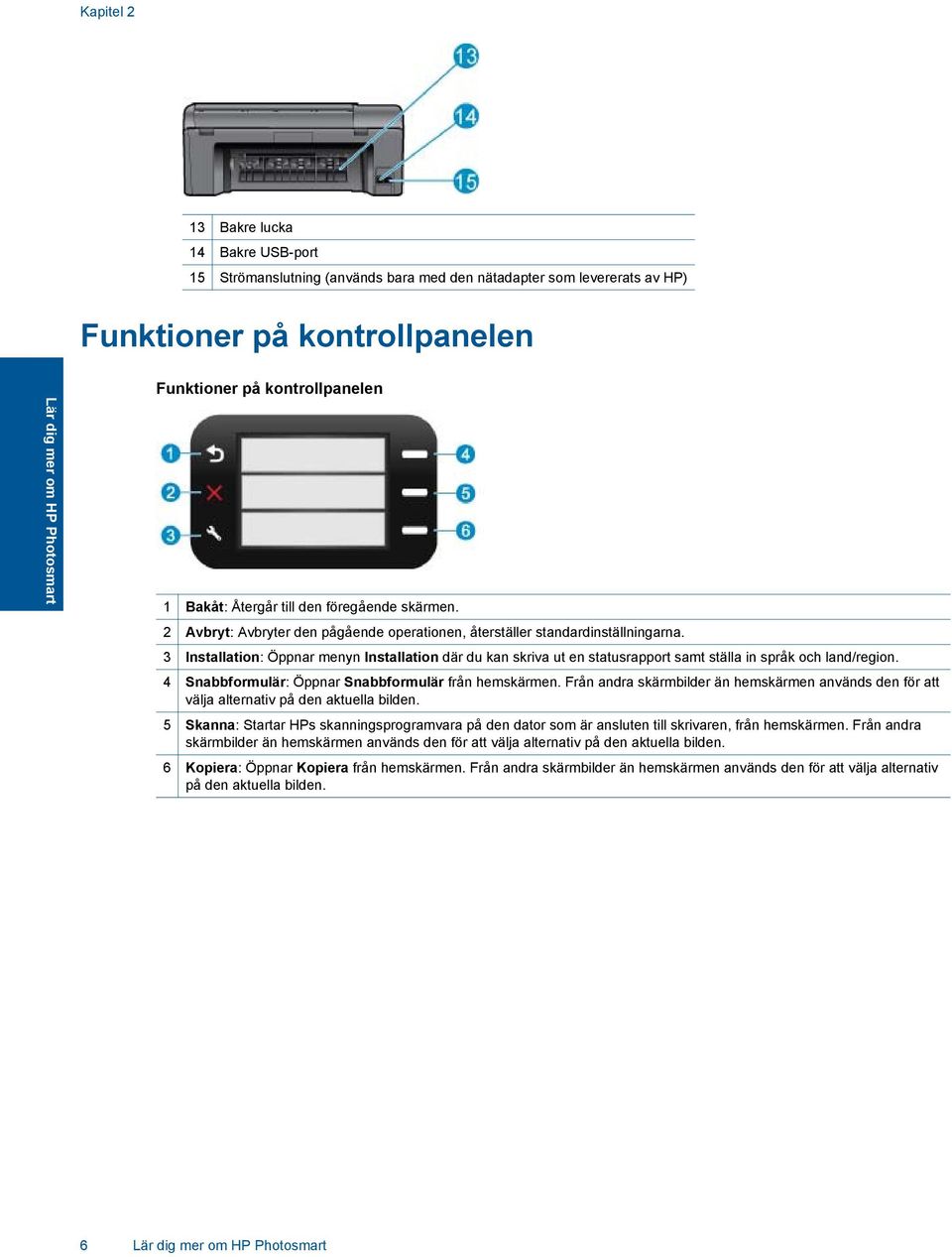 Kapitel 2

13

14

15

| 13 | Bakre lucka |
|---|---|
| 14 | Bakre USB-port |
| 15 | Strömanslutning (används bara med den nätadapter som levererats av HP) |

Funktioner på kontrollpanelen

Lär dig mer om HP Photosmart

Funktioner på kontrollpanelen

1
2
3
4
5
6

| 1 | Bakåt: Återgår till den föregående skärmen. |
|---|---|
| 2 | Avbryt: Avbryter den pågående operationen, återställer standardinställningarna. |
| 3 | Installation: Öppnar menyn Installation där du kan skriva ut en statusrapport samt ställa in språk och land/region. |
| 4 | Snabbformulär: Öppnar Snabbformulär från hemskärmen. Från andra skärmbilder än hemskärmen används den för att välja alternativ på den aktuella bilden. |
| 5 | Skanna: Startar HPs skanningsprogramvara på den dator som är ansluten till skrivaren, från hemskärmen. Från andra skärmbilder än hemskärmen används den för att välja alternativ på den aktuella bilden. |
| 6 | Kopiera: Öppnar Kopiera från hemskärmen. Från andra skärmbilder än hemskärmen används den för att välja alternativ på den aktuella bilden. |

6 Lär dig mer om HP Photosmart